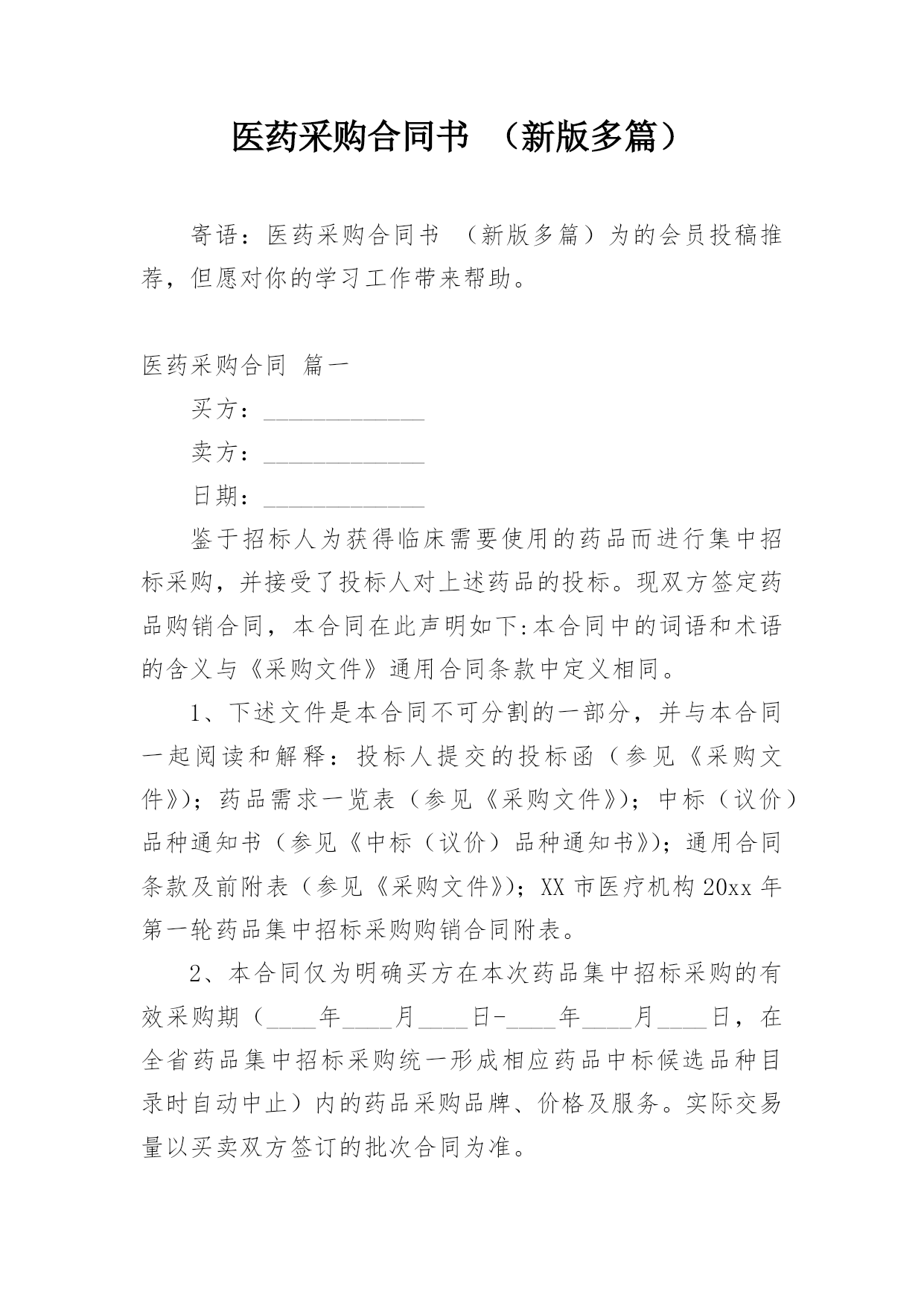 医药采购合同书 （新版多篇）

寄语：医药采购合同书 （新版多篇）为的会员投稿推荐，但愿对你的学习工作带来帮助。

医药采购合同 篇一

买方：______________

卖方：______________

日期：______________

鉴于招标人为获得临床需要使用的药品而进行集中招标采购，并接受了投标人对上述药品的投标。现双方签定药品购销合同，本合同在此声明如下:本合同中的词语和术语的含义与《采购文件》通用合同条款中定义相同。

1、下述文件是本合同不可分割的一部分，并与本合同一起阅读和解释：投标人提交的投标函（参见《采购文件》）；药品需求一览表（参见《采购文件》）；中标（议价）品种通知书（参见《中标（议价）品种通知书》）；通用合同条款及前附表（参见《采购文件》）；XX 市医疗机构 20xx 年第一轮药品集中招标采购购销合同附表。

2、本合同仅为明确买方在本次药品集中招标采购的有效采购期（____年____月____日-____年____月____日，在全省药品集中招标采购统一形成相应药品中标候选品种目录时自动中止）内的药品采购品牌、价格及服务。实际交易量以买卖双方签订的批次合同为准。